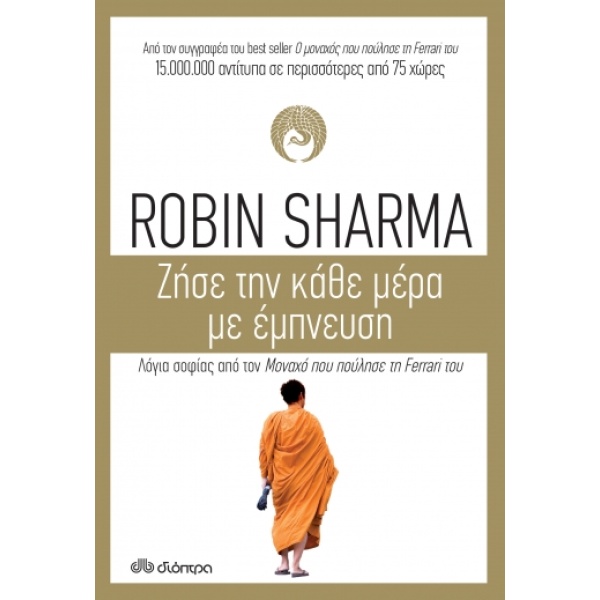 Από τον συγγραφέα του best seller Ο μοναχός που πούλησε τη Ferrari του 15.000.000 αντίτυπα σε περισσότερες από 75 χώρες

ROBIN SHARMA

Ζήσε την κάθε μέρα με έμπνευση

Λόγια σοφίας από τον Μοναχό που πούλησε τη Ferrari του

διόπτρα